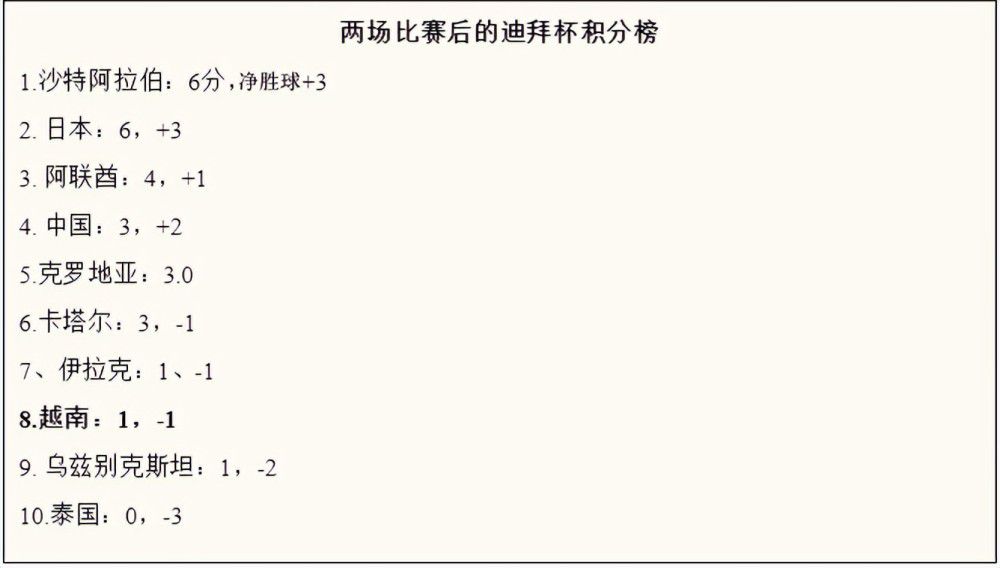 两场比赛后的迪拜杯积分榜

1.沙特阿拉伯：6分，净胜球+3

2. 日本：6，+3

3. 阿联酋：4，+1

4. 中国：3，+2

5.克罗地亚：3.0

6.卡塔尔：3，-1

7、伊拉克：1、-1

8.越南：1，-1

9. 乌兹别克斯坦：1，-2

10.泰国：0，-3